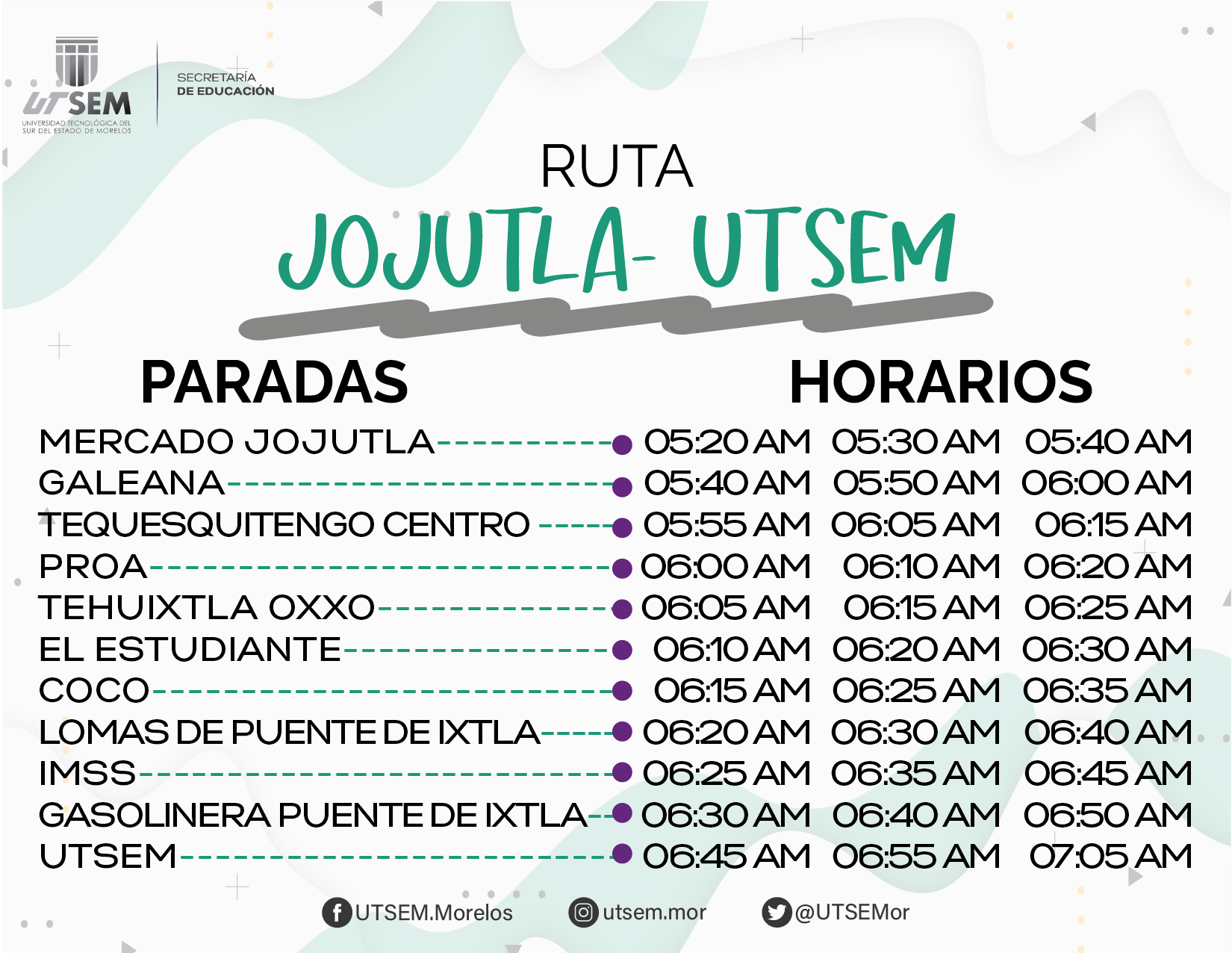 UTSEM
UNIVERSIDAD TECNOLÓGICA DEL SUR DEL ESTADO DE MORELOS

SECRETARÍA DE EDUCACIÓN

RUTA
JOJUTLA- UTSEM

| PARADAS | HORARIOS | | |
|---|---|---|---|
| MERCADO JOJUTLA | 05:20 AM | 05:30 AM | 05:40 AM |
| GALEANA | 05:40 AM | 05:50 AM | 06:00 AM |
| TEQUESQUITENGO CENTRO | 05:55 AM | 06:05 AM | 06:15 AM |
| PROA | 06:00 AM | 06:10 AM | 06:20 AM |
| TEHUIXTLA OXXO | 06:05 AM | 06:15 AM | 06:25 AM |
| EL ESTUDIANTE | 06:10 AM | 06:20 AM | 06:30 AM |
| COCO | 06:15 AM | 06:25 AM | 06:35 AM |
| LOMAS DE PUENTE DE IXTLA | 06:20 AM | 06:30 AM | 06:40 AM |
| IMSS | 06:25 AM | 06:35 AM | 06:45 AM |
| GASOLINERA PUENTE DE IXTLA | 06:30 AM | 06:40 AM | 06:50 AM |
| UTSEM | 06:45 AM | 06:55 AM | 07:05 AM |

UTSEM.Morelos utsem.mor @UTSEMor